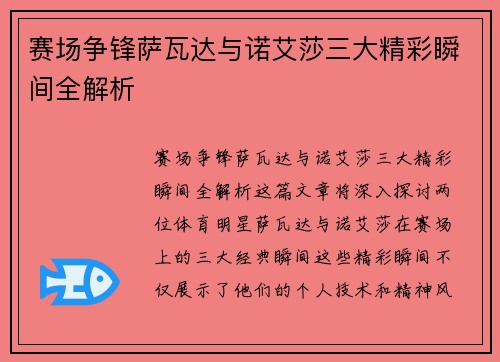 赛场争锋萨瓦达与诺艾莎三大精彩瞬间全解析

赛场争锋萨瓦达与诺艾莎三大精彩瞬间全解析这篇文章将深入探讨两位体育明星萨瓦达与诺艾莎在赛场上的三大经典瞬间这些精彩瞬间不仅展示了他们的个人技术和精神风